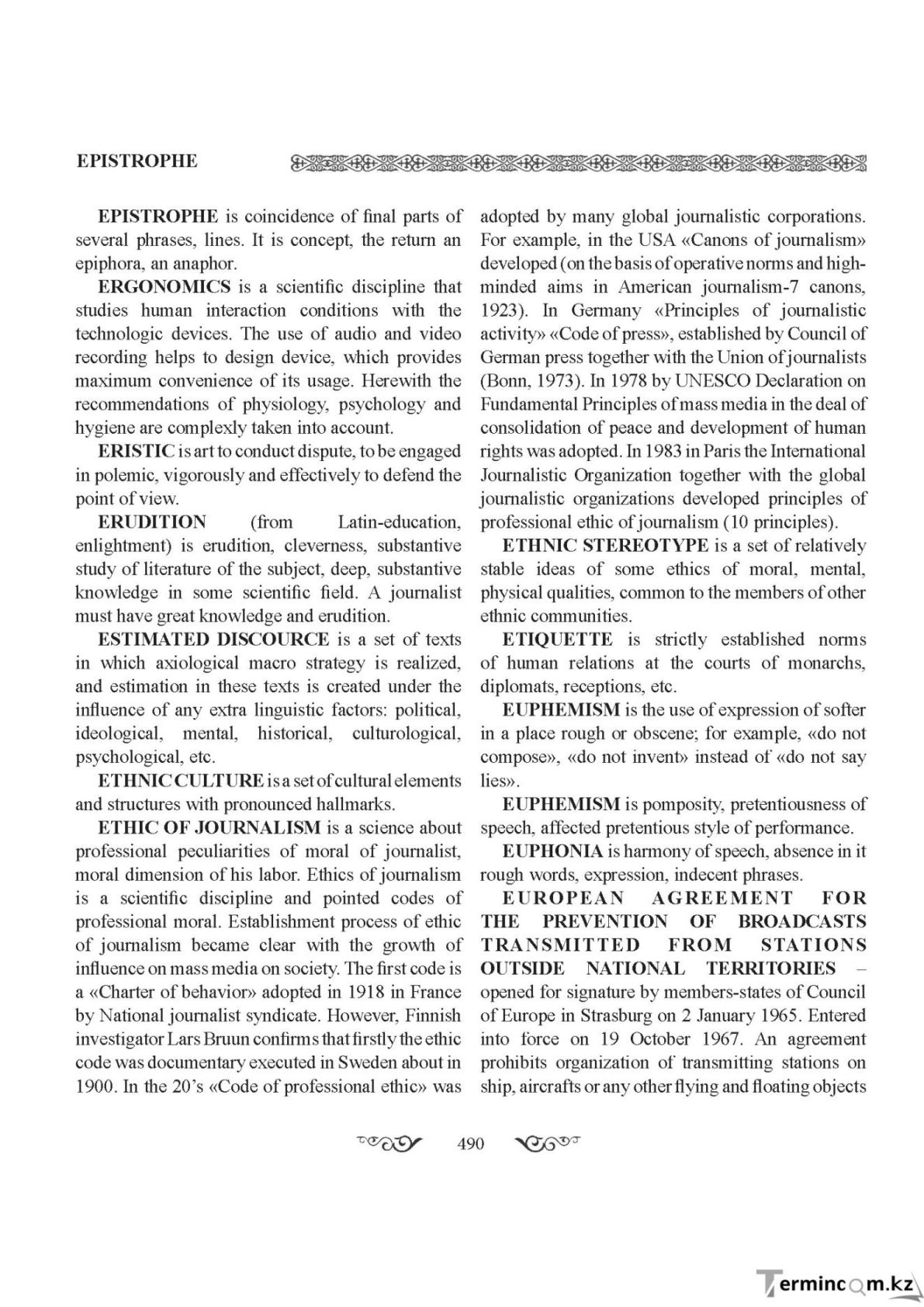 EPISTROPHE

EPISTROPHE is coincidence of final parts of several phrases, lines. It is concept, the return an epiphora, an anaphor.

ERGONOMICS is a scientific discipline that studies human interaction conditions with the technologic devices. The use of audio and video recording helps to design device, which provides maximum convenience of its usage. Herewith the recommendations of physiology, psychology and hygiene are complexly taken into account.

ERISTIC is art to conduct dispute, to be engaged in polemic, vigorously and effectively to defend the point of view.

ERUDITION (from Latin-education, enlightment) is erudition, cleverness, substantive study of literature of the subject, deep, substantive knowledge in some scientific field. A journalist must have great knowledge and erudition.

ESTIMATED DISCOURCE is a set of texts in which axiological macro strategy is realized, and estimation in these texts is created under the influence of any extra linguistic factors: political, ideological, mental, historical, culturological, psychological, etc.

ETHNIC CULTURE is a set of cultural elements and structures with pronounced hallmarks.

ETHIC OF JOURNALISM is a science about professional peculiarities of moral of journalist, moral dimension of his labor. Ethics of journalism is a scientific discipline and pointed codes of professional moral. Establishment process of ethic of journalism became clear with the growth of influence on mass media on society. The first code is a «Charter of behavior» adopted in 1918 in France by National journalist syndicate. However, Finnish investigator Lars Bruun confirms that firstly the ethic code was documentary executed in Sweden about in 1900. In the 20's «Code of professional ethic» was adopted by many global journalistic corporations. For example, in the USA «Canons of journalism» developed (on the basis of operative norms and high-minded aims in American journalism-7 canons, 1923). In Germany «Principles of journalistic activity» «Code of press», established by Council of German press together with the Union of journalists (Bonn, 1973). In 1978 by UNESCO Declaration on Fundamental Principles of mass media in the deal of consolidation of peace and development of human rights was adopted. In 1983 in Paris the International Journalistic Organization together with the global journalistic organizations developed principles of professional ethic of journalism (10 principles).

ETHNIC STEREOTYPE is a set of relatively stable ideas of some ethics of moral, mental, physical qualities, common to the members of other ethnic communities.

ETIQUETTE is strictly established norms of human relations at the courts of monarchs, diplomats, receptions, etc.

EUPHEMISM is the use of expression of softer in a place rough or obscene; for example, «do not compose», «do not invent» instead of «do not say lies».

EUPHEMISM is pomposity, pretentiousness of speech, affected pretentious style of performance.

EUPHONIA is harmony of speech, absence in it rough words, expression, indecent phrases.

EUROPEAN AGREEMENT FOR THE PREVENTION OF BROADCASTS TRANSMITTED FROM STATIONS OUTSIDE NATIONAL TERRITORIES – opened for signature by members-states of Council of Europe in Strasburg on 2 January 1965. Entered into force on 19 October 1967. An agreement prohibits organization of transmitting stations on ship, aircrafts or any other flying and floating objects

490

Termincom.kz